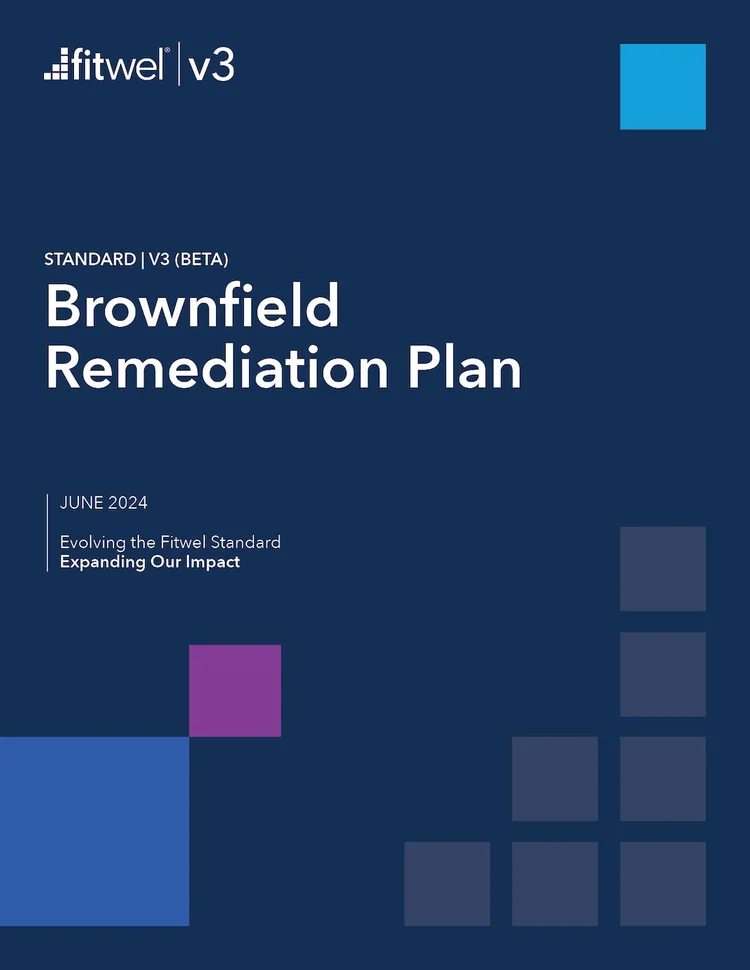 fitwel® | v3

STANDARD | V3 (BETA)

Brownfield Remediation Plan

JUNE 2024

Evolving the Fitwel Standard
Expanding Our Impact